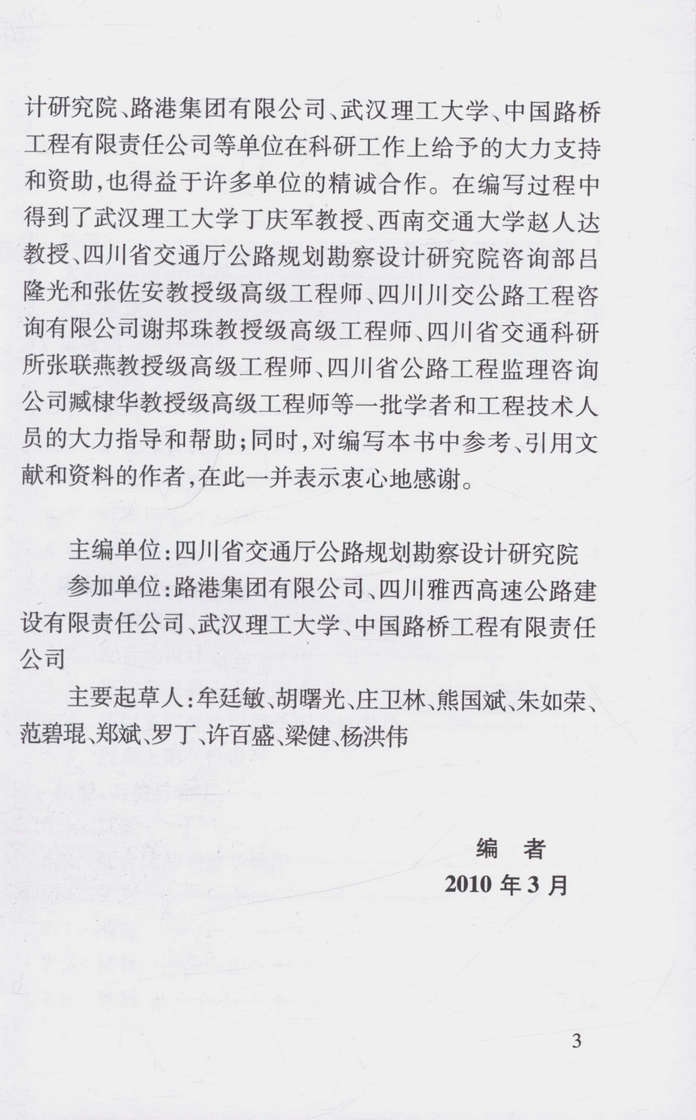 计研究院、路港集团有限公司、武汉理工大学、中国路桥工程有限责任公司等单位在科研工作上给予的大力支持和资助，也得益于许多单位的精诚合作。在编写过程中得到了武汉理工大学丁庆军教授、西南交通大学赵人达教授、四川省交通厅公路规划勘察设计研究院咨询部吕隆光和张佐安教授级高级工程师、四川川交公路工程咨询有限公司谢邦珠教授级高级工程师、四川省交通科研所张联燕教授级高级工程师、四川省公路工程监理咨询公司臧棣华教授级高级工程师等一批学者和工程技术人员的大力指导和帮助；同时，对编写本书中参考、引用文献和资料的作者，在此一并表示衷心地感谢。

主编单位：四川省交通厅公路规划勘察设计研究院

参加单位：路港集团有限公司、四川雅西高速公路建设有限责任公司、武汉理工大学、中国路桥工程有限责任公司

主要起草人：牟廷敏、胡曙光、庄卫林、熊国斌、朱如荣、范碧琨、郑斌、罗丁、许百盛、梁健、杨洪伟

编　者
2010 年 3 月

3